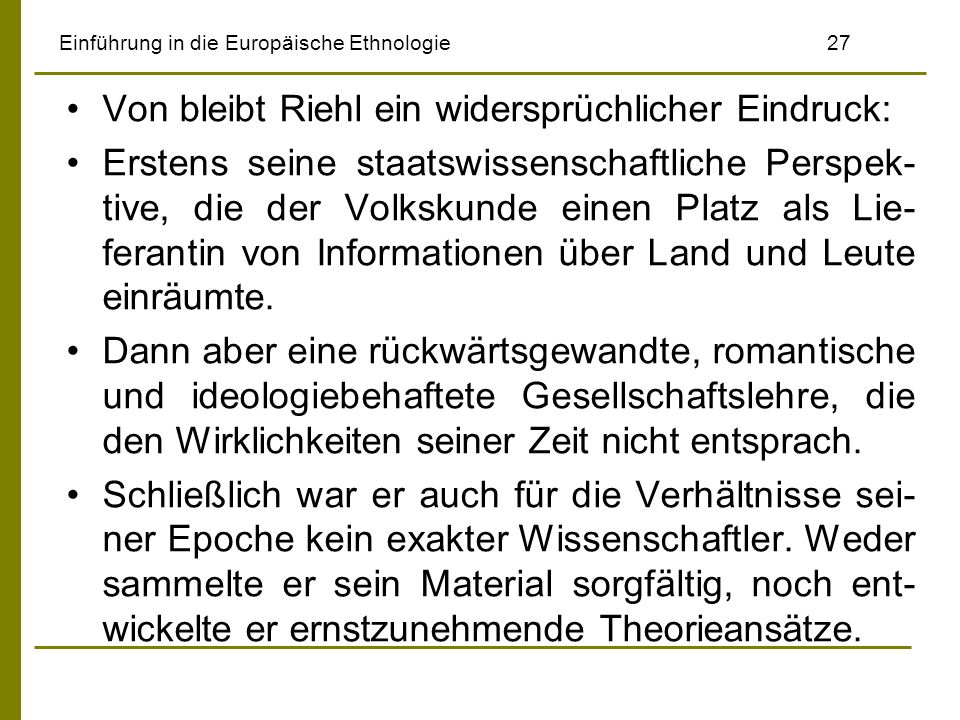 Einführung in die Europäische Ethnologie 27

• Von bleibt Riehl ein widersprüchlicher Eindruck:

• Erstens seine staatswissenschaftliche Perspektive, die der Volkskunde einen Platz als Lieferantin von Informationen über Land und Leute einräumte.

• Dann aber eine rückwärtsgewandte, romantische und ideologiebehaftete Gesellschaftslehre, die den Wirklichkeiten seiner Zeit nicht entsprach.

• Schließlich war er auch für die Verhältnisse seiner Epoche kein exakter Wissenschaftler. Weder sammelte er sein Material sorgfältig, noch entwickelte er ernstzunehmende Theorieansätze.